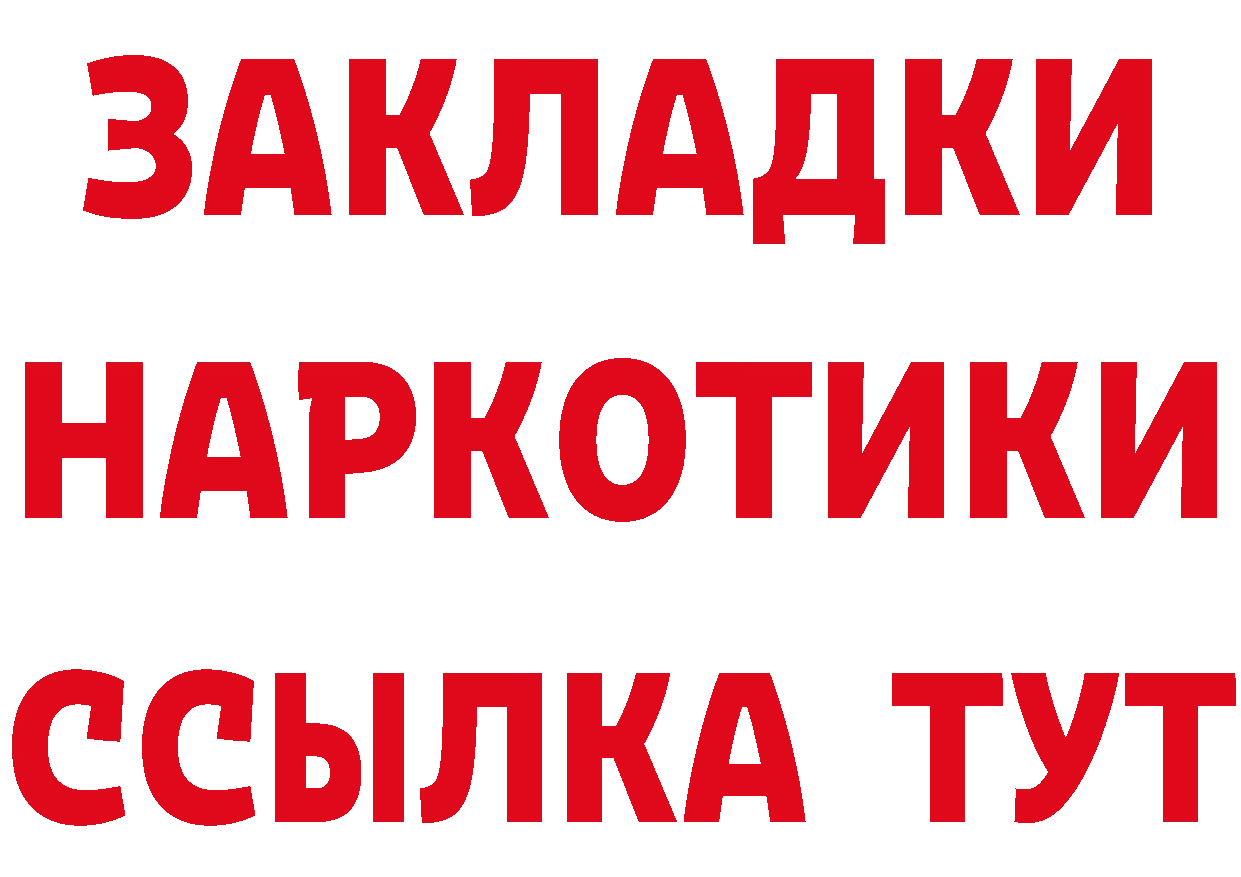 ЗАКЛАДКИ НАРКОТИКИ ССЫЛКА ТУТ